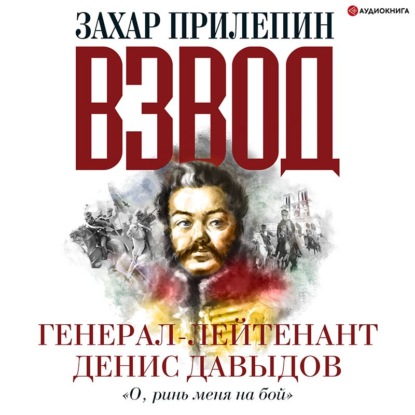 АУДИОКНИГА

ЗАХАР ПРИЛЕПИН

ВЗВОД

ГЕНЕРАЛ-ЛЕЙТЕНАНТ ДЕНИС ДАВЫДОВ

«О, ринь меня на бой»